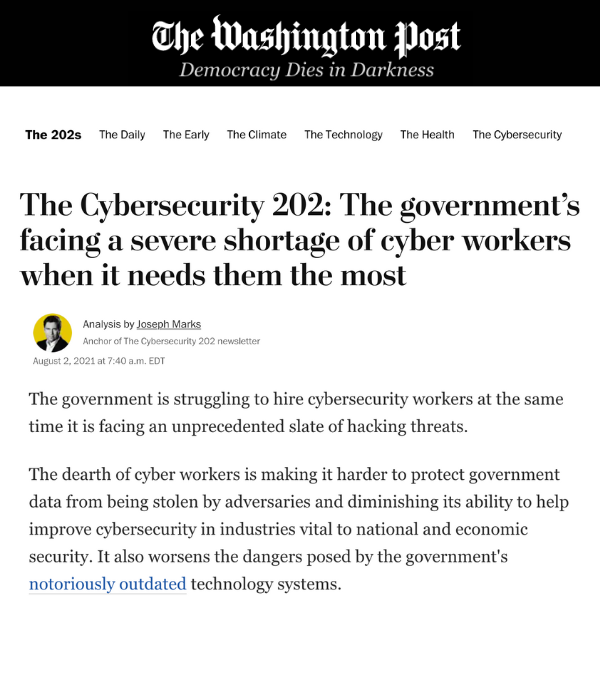 The Washington Post
Democracy Dies in Darkness

The 202s The Daily The Early The Climate The Technology The Health The Cybersecurity

The Cybersecurity 202: The government's facing a severe shortage of cyber workers when it needs them the most

Analysis by Joseph Marks
Anchor of The Cybersecurity 202 newsletter
August 2, 2021 at 7:40 a.m. EDT

The government is struggling to hire cybersecurity workers at the same time it is facing an unprecedented slate of hacking threats.

The dearth of cyber workers is making it harder to protect government data from being stolen by adversaries and diminishing its ability to help improve cybersecurity in industries vital to national and economic security. It also worsens the dangers posed by the government's notoriously outdated technology systems.